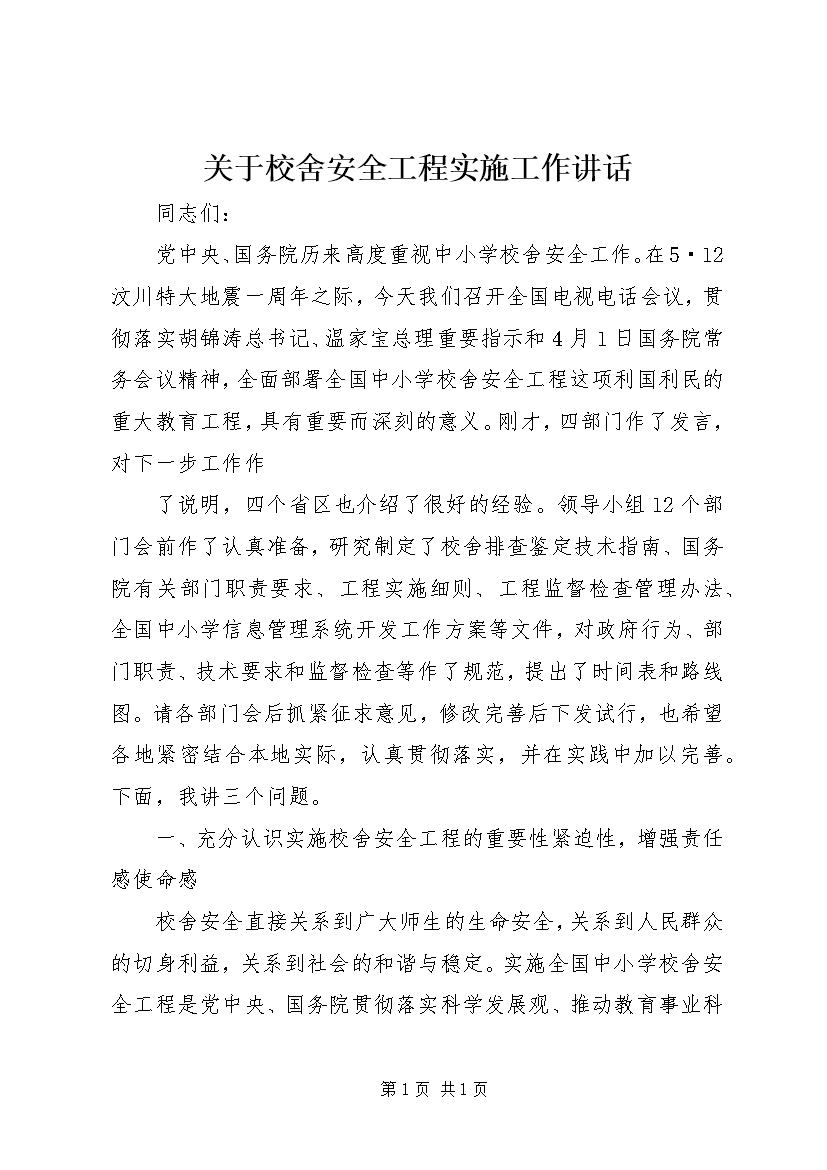 关于校舍安全工程实施工作讲话

同志们：

党中央、国务院历来高度重视中小学校舍安全工作。在5·12汶川特大地震一周年之际，今天我们召开全国电视电话会议，贯彻落实胡锦涛总书记、温家宝总理重要指示和4月1日国务院常务会议精神，全面部署全国中小学校舍安全工程这项利国利民的重大教育工程，具有重要而深刻的意义。刚才，四部门作了发言，对下一步工作作

了说明，四个省区也介绍了很好的经验。领导小组12个部门会前作了认真准备，研究制定了校舍排查鉴定技术指南、国务院有关部门职责要求、工程实施细则、工程监督检查管理办法、全国中小学信息管理系统开发工作方案等文件，对政府行为、部门职责、技术要求和监督检查等作了规范，提出了时间表和路线图。请各部门会后抓紧征求意见，修改完善后下发试行，也希望各地紧密结合本地实际，认真贯彻落实，并在实践中加以完善。下面，我讲三个问题。

一、充分认识实施校舍安全工程的重要性紧迫性，增强责任感使命感

校舍安全直接关系到广大师生的生命安全，关系到人民群众的切身利益，关系到社会的和谐与稳定。实施全国中小学校舍安全工程是党中央、国务院贯彻落实科学发展观、推动教育事业科

第1页 共1页